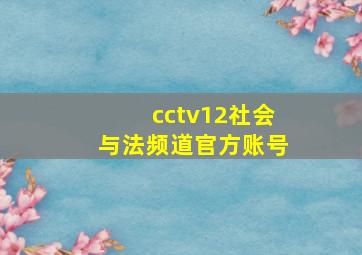 cctv12社会与法频道官方账号